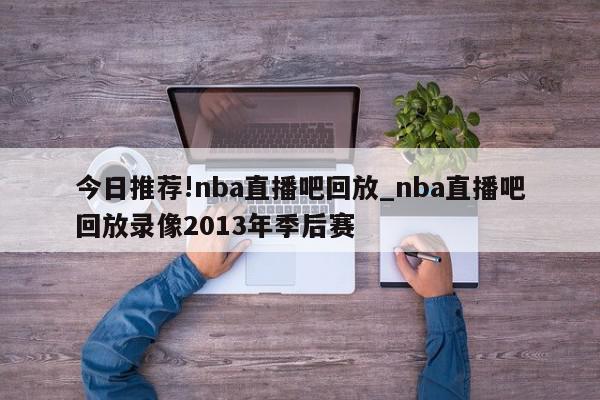 今日推荐!nba直播吧回放_nba直播吧回放录像2013年季后赛